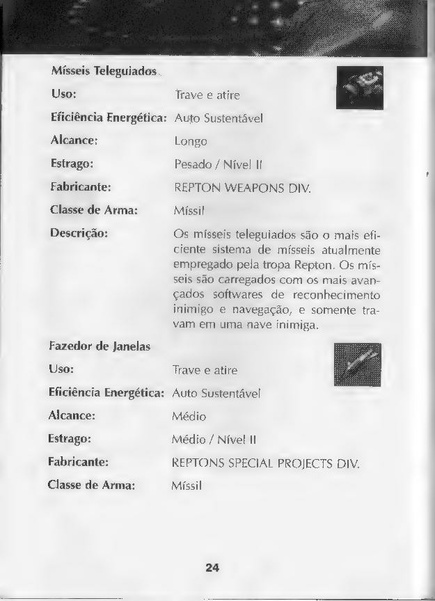 Mísseis Teleguiados

Uso: Trave e atire

Eficiência Energética: Auto Sustentável

Alcance: Longo

Estrago: Pesado / Nível II

Fabricante: REPTON WEAPONS DIV.

Classe de Arma: Míssil

Descrição: Os mísseis teleguiados são o mais eficiente sistema de mísseis atualmente empregado pela tropa Repton. Os mísseis são carregados com os mais avançados softwares de reconhecimento inimigo e navegação, e somente travam em uma nave inimiga.

Fazedor de Janelas

Uso: Trave e atire

Eficiência Energética: Auto Sustentável

Alcance: Médio

Estrago: Médio / Nível II

Fabricante: REPTONS SPECIAL PROJECTS DIV.

Classe de Arma: Míssil

24